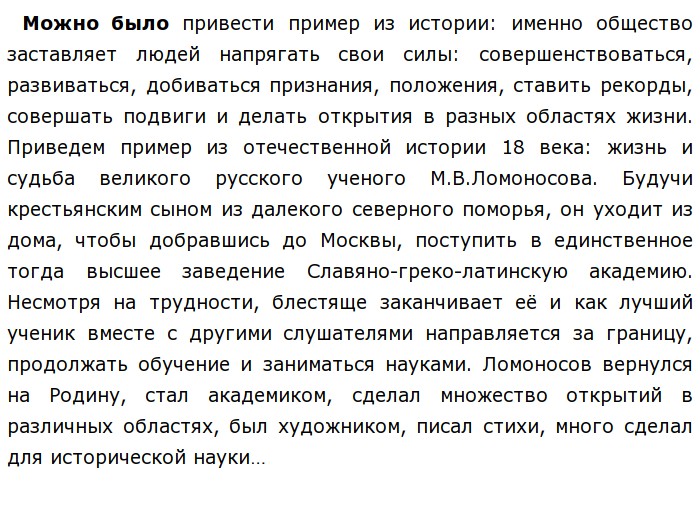 Можно было привести пример из истории: именно общество заставляет людей напрягать свои силы: совершенствоваться, развиваться, добиваться признания, положения, ставить рекорды, совершать подвиги и делать открытия в разных областях жизни. Приведем пример из отечественной истории 18 века: жизнь и судьба великого русского ученого М.В.Ломоносова. Будучи крестьянским сыном из далекого северного поморья, он уходит из дома, чтобы добравшись до Москвы, поступить в единственное тогда высшее заведение Славяно-греко-латинскую академию. Несмотря на трудности, блестяще заканчивает её и как лучший ученик вместе с другими слушателями направляется за границу, продолжать обучение и заниматься науками. Ломоносов вернулся на Родину, стал академиком, сделал множество открытий в различных областях, был художником, писал стихи, много сделал для исторической науки…